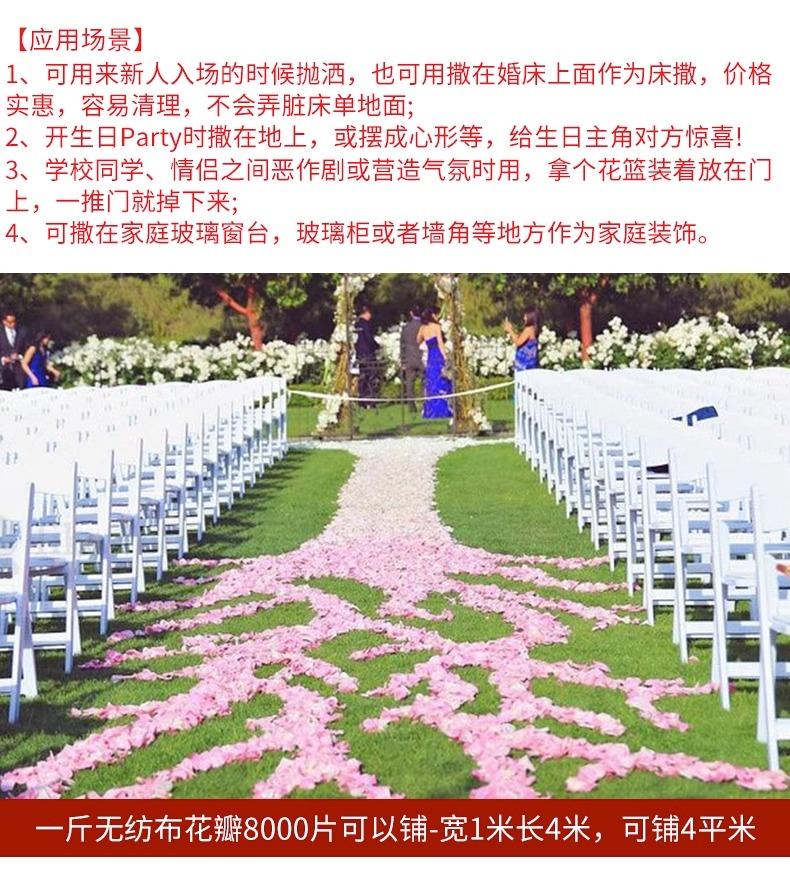 【应用场景】

1、可用来新人入场的时候抛洒，也可用撒在婚床上面作为床撒，价格实惠，容易清理，不会弄脏床单地面;

2、开生日Party时撒在地上，或摆成心形等，给生日主角对方惊喜!

3、学校同学、情侣之间恶作剧或营造气氛时用，拿个花篮装着放在门上，一推门就掉下来;

4、可撒在家庭玻璃窗台，玻璃柜或者墙角等地方作为家庭装饰。

一斤无纺布花瓣8000片可以铺-宽1米长4米，可铺4平米